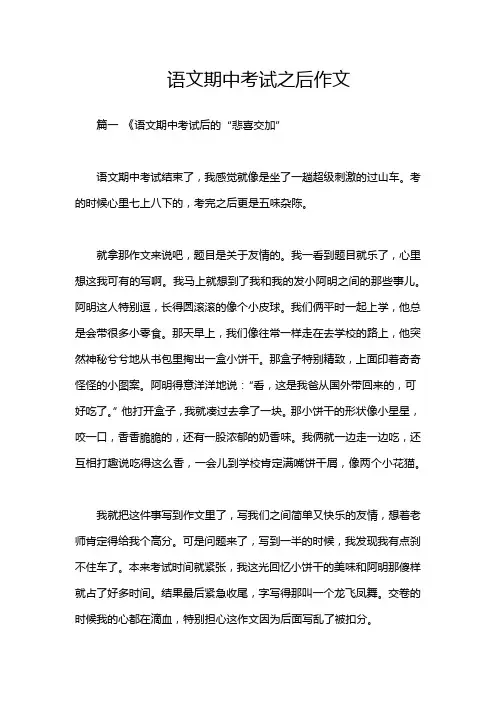 语文期中考试之后作文

篇一 《语文期中考试后的“悲喜交加”

语文期中考试结束了，我感觉就像是坐了一趟超级刺激的过山车。考的时候心里七上八下的，考完之后更是五味杂陈。

就拿那作文来说吧，题目是关于友情的。我一看到题目就乐了，心里想这我可有的写啊。我马上就想到了我和我的发小阿明之间的那些事儿。阿明这人特别逗，长得圆滚滚的像个小皮球。我们俩平时一起上学，他总是会带很多小零食。那天早上，我们像往常一样走在去学校的路上，他突然神秘兮兮地从书包里掏出一盒小饼干。那盒子特别精致，上面印着奇奇怪怪的小图案。阿明得意洋洋地说：“看，这是我爸从国外带回来的，可好吃了。”他打开盒子，我就凑过去拿了一块。那小饼干的形状像小星星，咬一口，香香脆脆的，还有一股浓郁的奶香味。我俩就一边走一边吃，还互相打趣说吃得这么香，一会儿到学校肯定满嘴饼干屑，像两个小花猫。

我就把这件事写到作文里了，写我们之间简单又快乐的友情，想着老师肯定得给我个高分。可是问题来了，写到一半的时候，我发现我有点刹不住车了。本来考试时间就紧张，我这光回忆小饼干的美味和阿明那傻样就占了好多时间。结果最后紧急收尾，字写得那叫一个龙飞凤舞。交卷的时候我的心都在滴血，特别担心这作文因为后面写乱了被扣分。